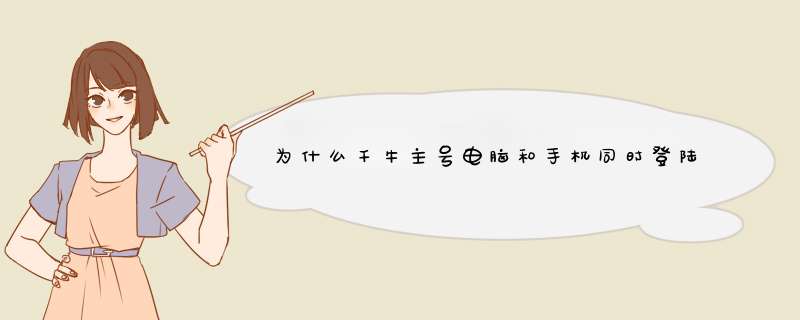 为什么千牛主号电脑和手机同时登陆